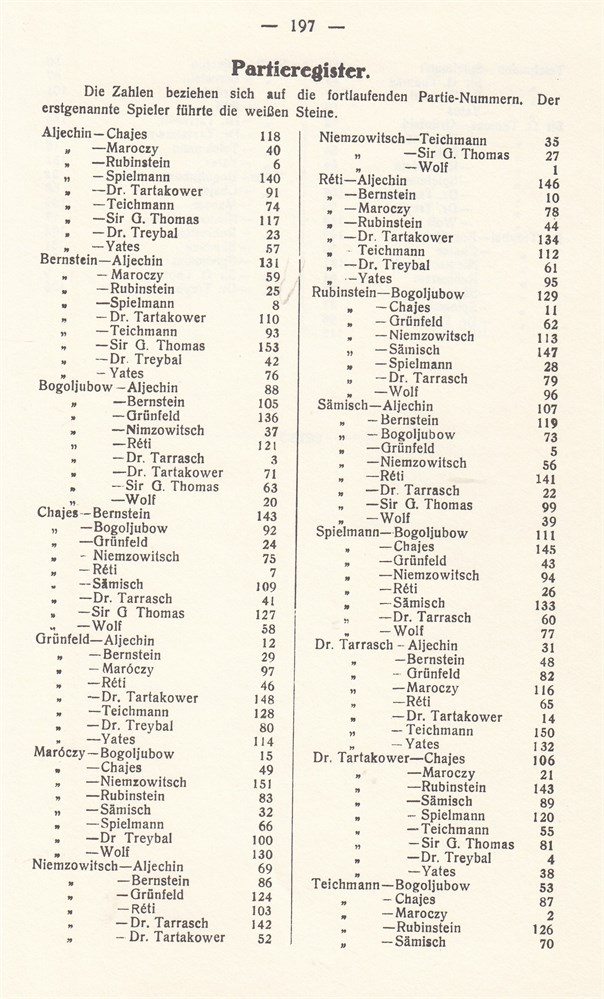 — 197 —

Partieregister.

Die Zahlen beziehen sich auf die fortlaufenden Partie-Nummern. Der erstgenannte Spieler führte die weißen Steine.

Aljechin—Chajes 118
„ —Maroczy 40
„ —Rubinstein 6
„ —Spielmann 140
„ —Dr. Tartakower 91
„ —Teichmann 74
„ —Sir G. Thomas 117
„ —Dr. Treybal 23
„ —Yates 57
Bernstein—Aljechin 131
„ —Maroczy 59
„ —Rubinstein 25
„ —Spielmann 8
„ —Dr. Tartakower 110
„ —Teichmann 93
„ —Sir G. Thomas 153
„ —Dr. Treybal 42
„ —Yates 76
Bogoljubow—Aljechin 88
„ —Bernstein 105
„ —Grünfeld 136
„ —Nimzowitsch 37
„ —Réti 121
„ —Dr. Tarrasch 3
„ —Dr. Tartakower 71
„ —Sir G. Thomas 63
„ —Wolf 20
Chajes—Bernstein 143
„ —Bogoljubow 92
„ —Grünfeld 24
„ —Niemzowitsch 75
„ —Réti 7
„ —Sämisch 109
„ —Dr. Tarrasch 41
„ —Sir G Thomas 127
„ —Wolf 58
Grünfeld—Aljechin 12
„ —Bernstein 29
„ —Maróczy 97
„ —Réti 46
„ —Dr. Tartakower 148
„ —Teichmann 128
„ —Dr. Treybal 80
„ —Yates 114
Maróczy—Bogoljubow 15
„ —Chajes 49
„ —Niemzowitsch 151
„ —Rubinstein 83
„ —Sämisch 32
„ —Spielmann 66
„ —Dr Treybal 100
„ —Wolf 130
Niemzowitsch—Aljechin 69
„ —Bernstein 86
„ —Grünfeld 124
„ —Réti 103
„ —Dr. Tarrasch 142
„ —Dr. Tartakower 52

Niemzowitsch—Teichmann 35
„ —Sir G. Thomas 27
„ —Wolf 1
Réti—Aljechin 146
„ —Bernstein 10
„ —Maroczy 78
„ —Rubinstein 44
„ —Dr. Tartakower 134
„ —Teichmann 112
„ —Dr. Treybal 61
„ —Yates 95
Rubinstein—Bogoljubow 129
„ —Chajes 11
„ —Grünfeld 62
„ —Niemzowitsch 113
„ —Sämisch 147
„ —Spielmann 28
„ —Dr. Tarrasch 79
„ —Wolf 96
Sämisch—Aljechin 107
„ —Bernstein 119
„ —Bogoljubow 73
„ —Grünfeld 5
„ —Niemzowitsch 56
„ —Réti 141
„ —Dr. Tarrasch 22
„ —Sir G. Thomas 99
„ —Wolf 39
Spielmann—Bogoljubow 111
„ —Chajes 145
„ —Grünfeld 43
„ —Niemzowitsch 94
„ —Réti 26
„ —Sämisch 133
„ —Dr. Tarrasch 60
„ —Wolf 77
Dr. Tarrasch—Aljechin 31
„ —Bernstein 48
„ —Grünfeld 82
„ —Maroczy 116
„ —Réti 65
„ —Dr. Tartakower 14
„ —Teichmann 150
„ —Yates 132
Dr. Tartakower—Chajes 106
„ —Maroczy 21
„ —Rubinstein 143
„ —Sämisch 89
„ —Spielmann 120
„ —Teichmann 55
„ —Sir G. Thomas 81
„ —Dr. Treybal 4
„ —Yates 38
Teichmann—Bogoljubow 53
„ —Chajes 87
„ —Maroczy 2
„ —Rubinstein 126
„ —Sämisch 70